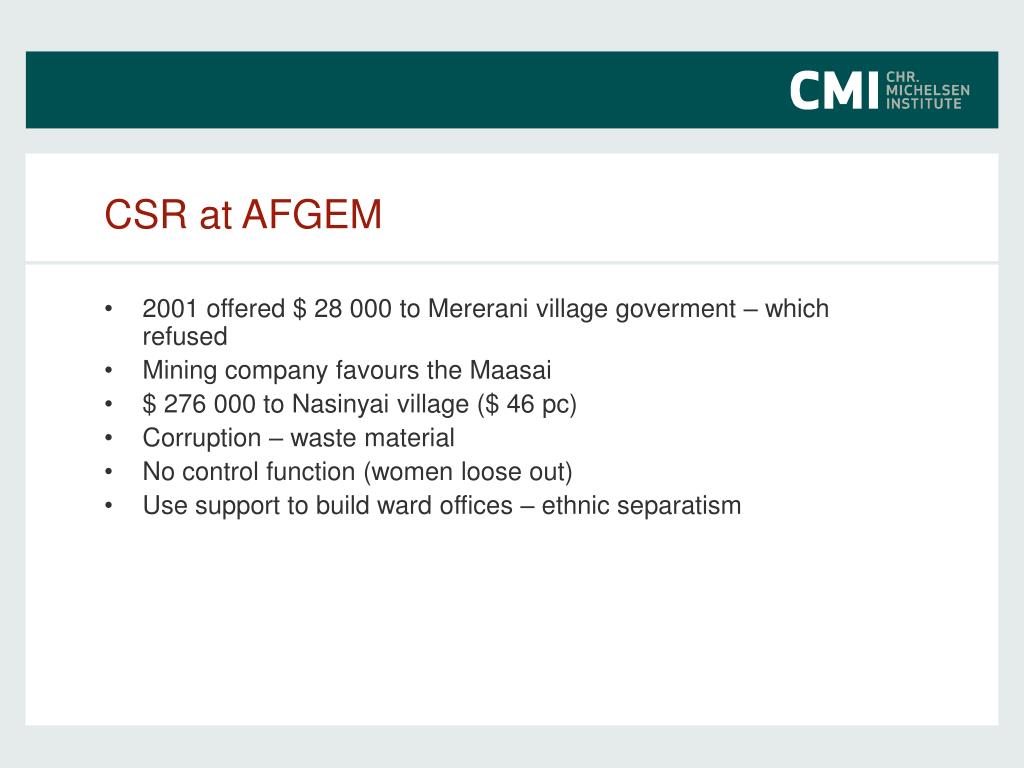 CMI CHR. MICHELSEN INSTITUTE

CSR at AFGEM

• 2001 offered \$ 28 000 to Mererani village goverment – which refused
• Mining company favours the Maasai
• \$ 276 000 to Nasinyai village (\$ 46 pc)
• Corruption – waste material
• No control function (women loose out)
• Use support to build ward offices – ethnic separatism